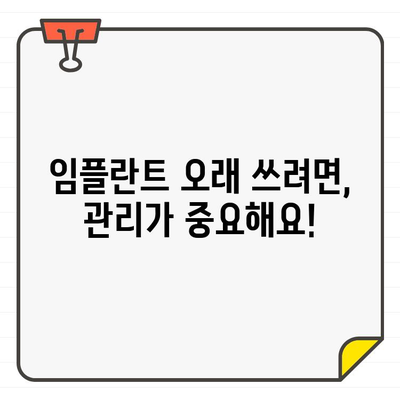 임플란트 오래 쓰려면,
관리가 중요해요!